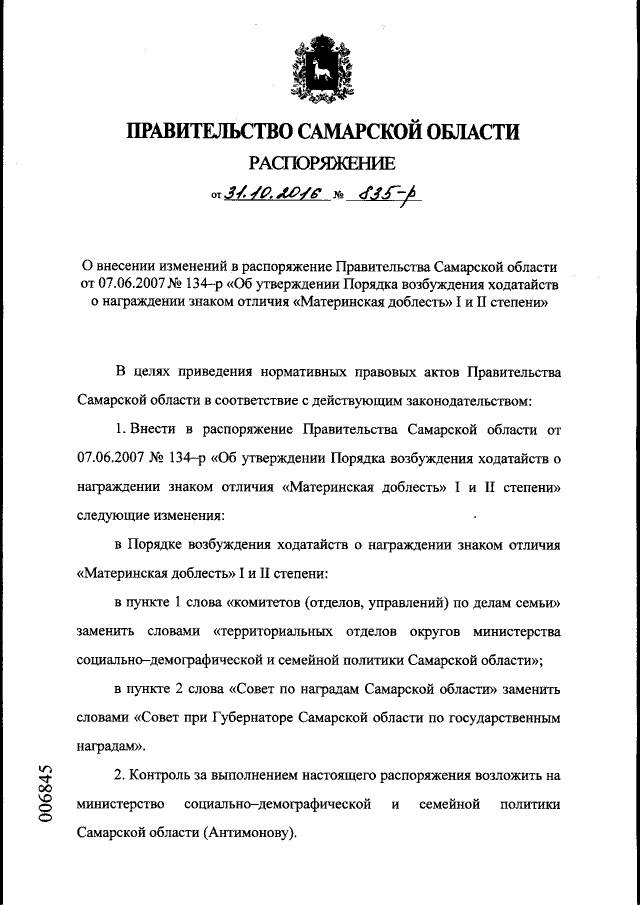 ПРАВИТЕЛЬСТВО САМАРСКОЙ ОБЛАСТИ

РАСПОРЯЖЕНИЕ

от 31.10.2016 № 835-р

О внесении изменений в распоряжение Правительства Самарской области от 07.06.2007 № 134–р «Об утверждении Порядка возбуждения ходатайств о награждении знаком отличия «Материнская доблесть» I и II степени»

В целях приведения нормативных правовых актов Правительства Самарской области в соответствие с действующим законодательством:

1. Внести в распоряжение Правительства Самарской области от 07.06.2007 № 134–р «Об утверждении Порядка возбуждения ходатайств о награждении знаком отличия «Материнская доблесть» I и II степени» следующие изменения:

в Порядке возбуждения ходатайств о награждении знаком отличия «Материнская доблесть» I и II степени:

в пункте 1 слова «комитетов (отделов, управлений) по делам семьи» заменить словами «территориальных отделов округов министерства социально–демографической и семейной политики Самарской области»;

в пункте 2 слова «Совет по наградам Самарской области» заменить словами «Совет при Губернаторе Самарской области по государственным наградам».

2. Контроль за выполнением настоящего распоряжения возложить на министерство социально–демографической и семейной политики Самарской области (Антимонову).

006845